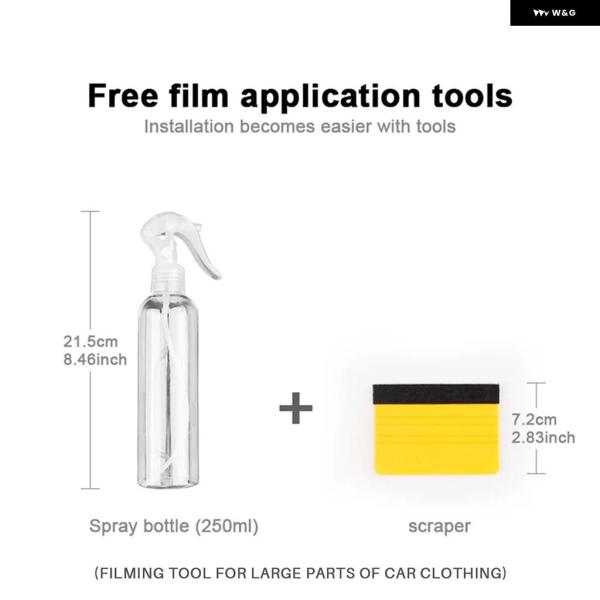 W&G

Free film application tools

Installation becomes easier with tools

21.5cm
8.46inch

+

7.2cm
2.83inch

Spray bottle (250ml)

scraper

(FILMING TOOL FOR LARGE PARTS OF CAR CLOTHING)